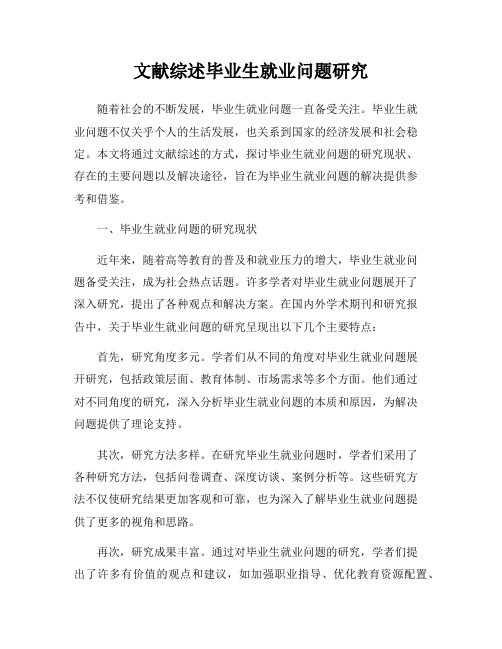 文献综述毕业生就业问题研究

随着社会的不断发展，毕业生就业问题一直备受关注。毕业生就业问题不仅关乎个人的生活发展，也关系到国家的经济发展和社会稳定。本文将通过文献综述的方式，探讨毕业生就业问题的研究现状、存在的主要问题以及解决途径，旨在为毕业生就业问题的解决提供参考和借鉴。

一、毕业生就业问题的研究现状

近年来，随着高等教育的普及和就业压力的增大，毕业生就业问题备受关注，成为社会热点话题。许多学者对毕业生就业问题展开了深入研究，提出了各种观点和解决方案。在国内外学术期刊和研究报告中，关于毕业生就业问题的研究呈现出以下几个主要特点：

首先，研究角度多元。学者们从不同的角度对毕业生就业问题展开研究，包括政策层面、教育体制、市场需求等多个方面。他们通过对不同角度的研究，深入分析毕业生就业问题的本质和原因，为解决问题提供了理论支持。

其次，研究方法多样。在研究毕业生就业问题时，学者们采用了各种研究方法，包括问卷调查、深度访谈、案例分析等。这些研究方法不仅使研究结果更加客观和可靠，也为深入了解毕业生就业问题提供了更多的视角和思路。

再次，研究成果丰富。通过对毕业生就业问题的研究，学者们提出了许多有价值的观点和建议，如加强职业指导、优化教育资源配置、